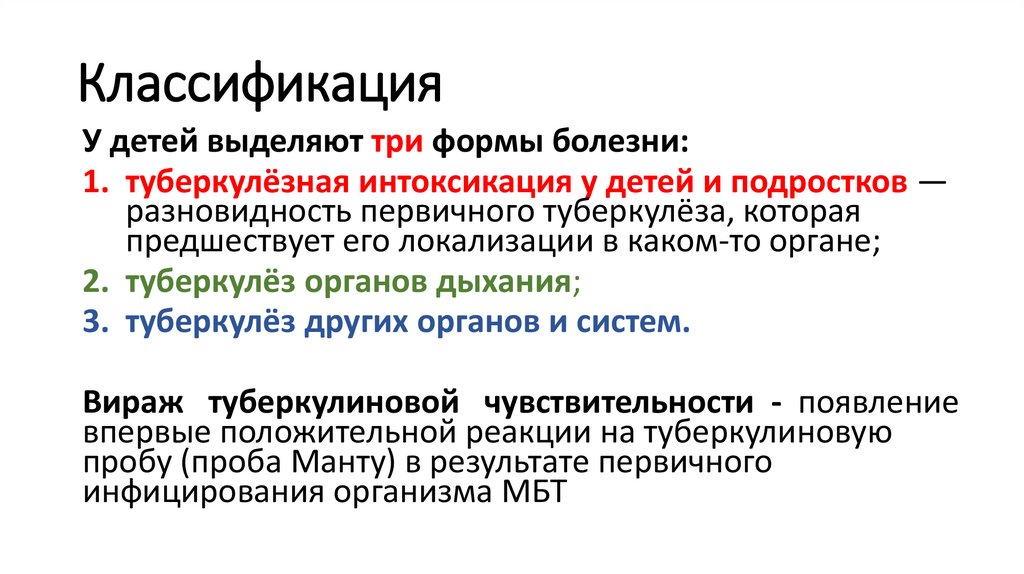 Классификация

У детей выделяют три формы болезни:

1. туберкулёзная интоксикация у детей и подростков — разновидность первичного туберкулёза, которая предшествует его локализации в каком-то органе;
2. туберкулёз органов дыхания;
3. туберкулёз других органов и систем.

Вираж туберкулиновой чувствительности - появление впервые положительной реакции на туберкулиновую пробу (проба Манту) в результате первичного инфицирования организма МБТ